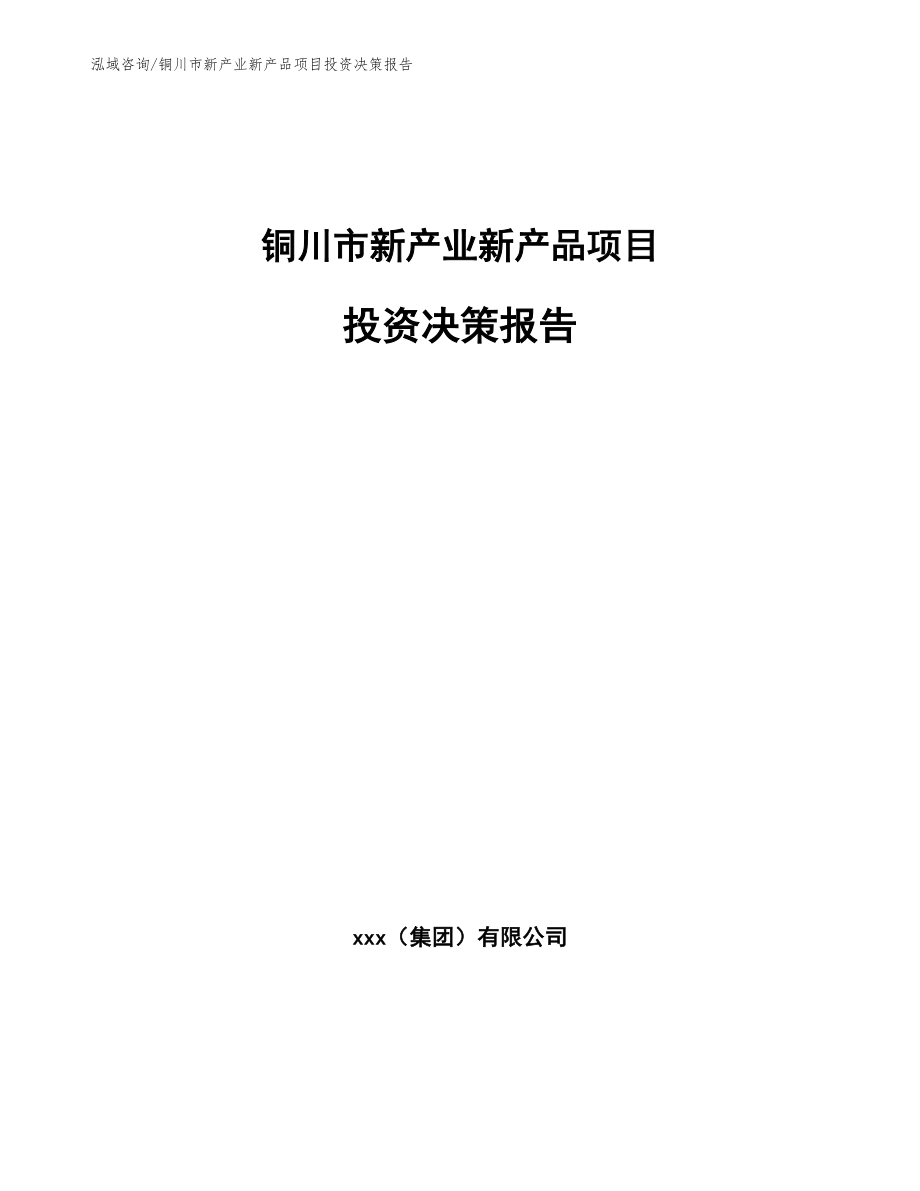 泓域咨询/铜川市新产业新产品项目投资决策报告

铜川市新产业新产品项目

投资决策报告

xxx（集团）有限公司